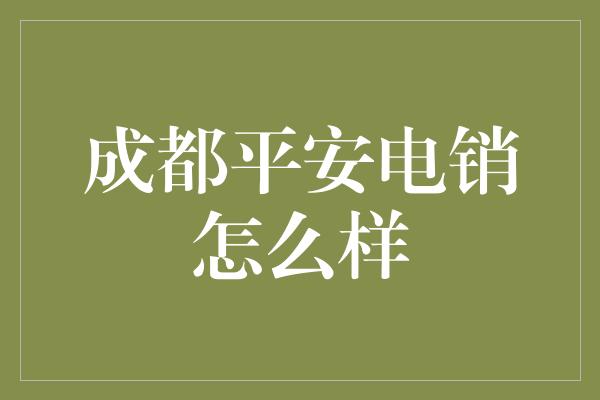 成都平安电销怎么样